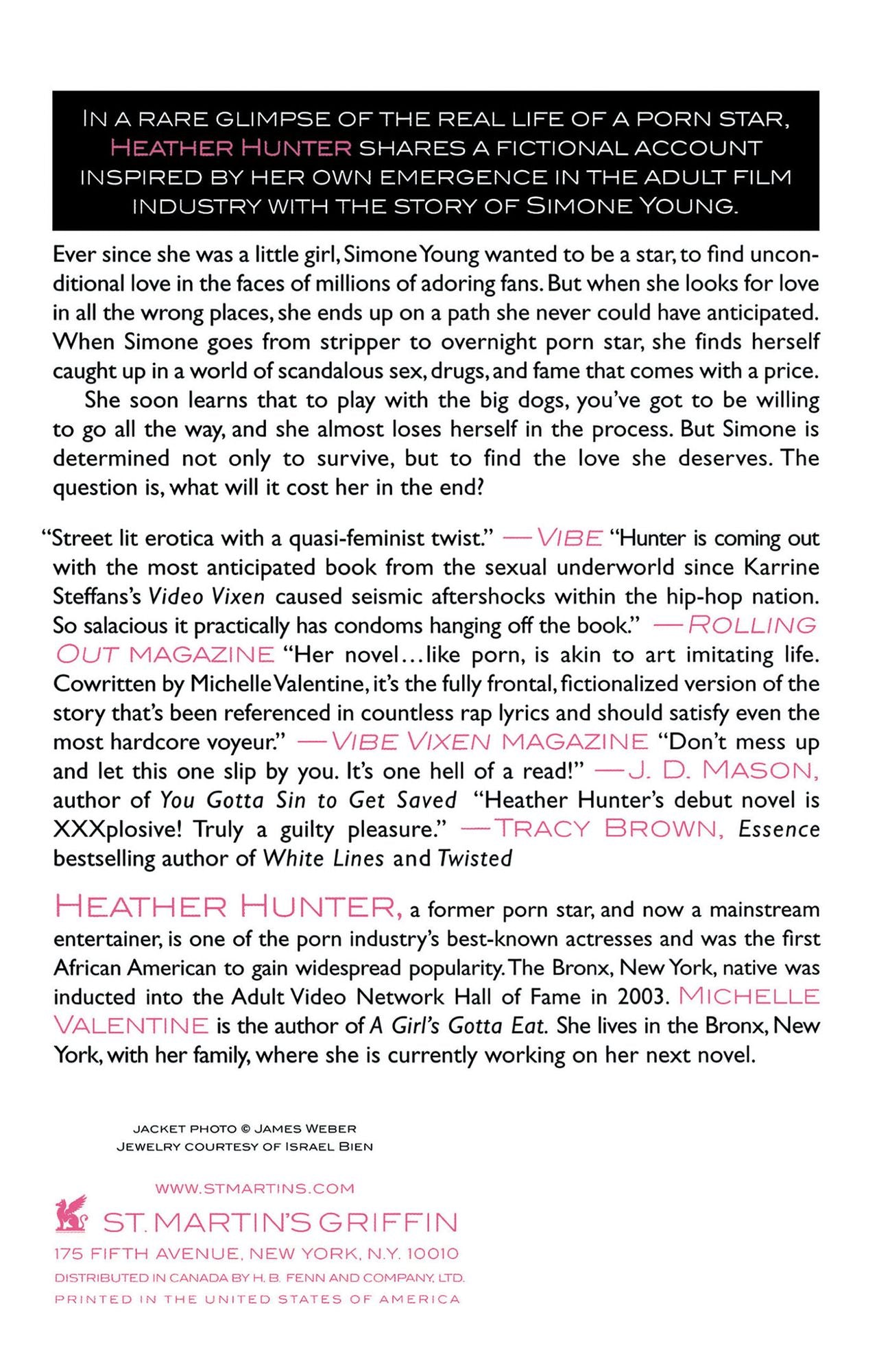 IN A RARE GLIMPSE OF THE REAL LIFE OF A PORN STAR, HEATHER HUNTER SHARES A FICTIONAL ACCOUNT INSPIRED BY HER OWN EMERGENCE IN THE ADULT FILM INDUSTRY WITH THE STORY OF SIMONE YOUNG.

Ever since she was a little girl, Simone Young wanted to be a star, to find unconditional love in the faces of millions of adoring fans. But when she looks for love in all the wrong places, she ends up on a path she never could have anticipated. When Simone goes from stripper to overnight porn star, she finds herself caught up in a world of scandalous sex, drugs, and fame that comes with a price.

She soon learns that to play with the big dogs, you've got to be willing to go all the way, and she almost loses herself in the process. But Simone is determined not only to survive, but to find the love she deserves. The question is, what will it cost her in the end?

"Street lit erotica with a quasi-feminist twist." —VIBE "Hunter is coming out with the most anticipated book from the sexual underworld since Karrine Steffans's Video Vixen caused seismic aftershocks within the hip-hop nation. So salacious it practically has condoms hanging off the book." —ROLLING OUT MAGAZINE "Her novel...like porn, is akin to art imitating life. Cowritten by Michelle Valentine, it's the fully frontal, fictionalized version of the story that's been referenced in countless rap lyrics and should satisfy even the most hardcore voyeur." —VIBE VIXEN MAGAZINE "Don't mess up and let this one slip by you. It's one hell of a read!" —J. D. MASON, author of You Gotta Sin to Get Saved "Heather Hunter's debut novel is XXXplosive! Truly a guilty pleasure." —TRACY BROWN, Essence bestselling author of White Lines and Twisted

HEATHER HUNTER, a former porn star, and now a mainstream entertainer, is one of the porn industry's best-known actresses and was the first African American to gain widespread popularity. The Bronx, New York, native was inducted into the Adult Video Network Hall of Fame in 2003. MICHELLE VALENTINE is the author of A Girl's Gotta Eat. She lives in the Bronx, New York, with her family, where she is currently working on her next novel.

JACKET PHOTO © JAMES WEBER
JEWELRY COURTESY OF ISRAEL BIEN

WWW.STMARTINS.COM
ST. MARTIN'S GRIFFIN
175 FIFTH AVENUE, NEW YORK, N.Y. 10010
DISTRIBUTED IN CANADA BY H. B. FENN AND COMPANY, LTD.
PRINTED IN THE UNITED STATES OF AMERICA